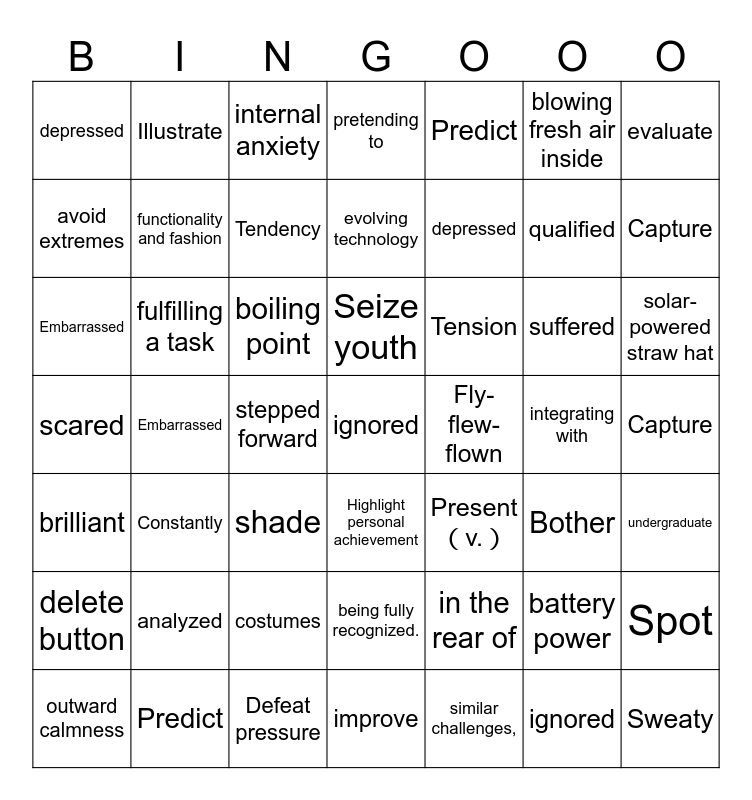 | B | I | N | G | O | O | O |
|---|---|---|---|---|---|---|
| depressed | Illustrate | internal anxiety | pretending to | Predict | blowing fresh air inside | evaluate |
| avoid extremes | functionality and fashion | Tendency | evolving technology | depressed | qualified | Capture |
| Embarrassed | fulfilling a task | boiling point | Seize youth | Tension | suffered | solar-powered straw hat |
| scared | Embarrassed | stepped forward | ignored | Fly-flew-flown | integrating with | Capture |
| brilliant | Constantly | shade | Highlight personal achievement | Present ( v. ) | Bother | undergraduate |
| delete button | analyzed | costumes | being fully recognized. | in the rear of | battery power | Spot |
| outward calmness | Predict | Defeat pressure | improve | similar challenges, | ignored | Sweaty |